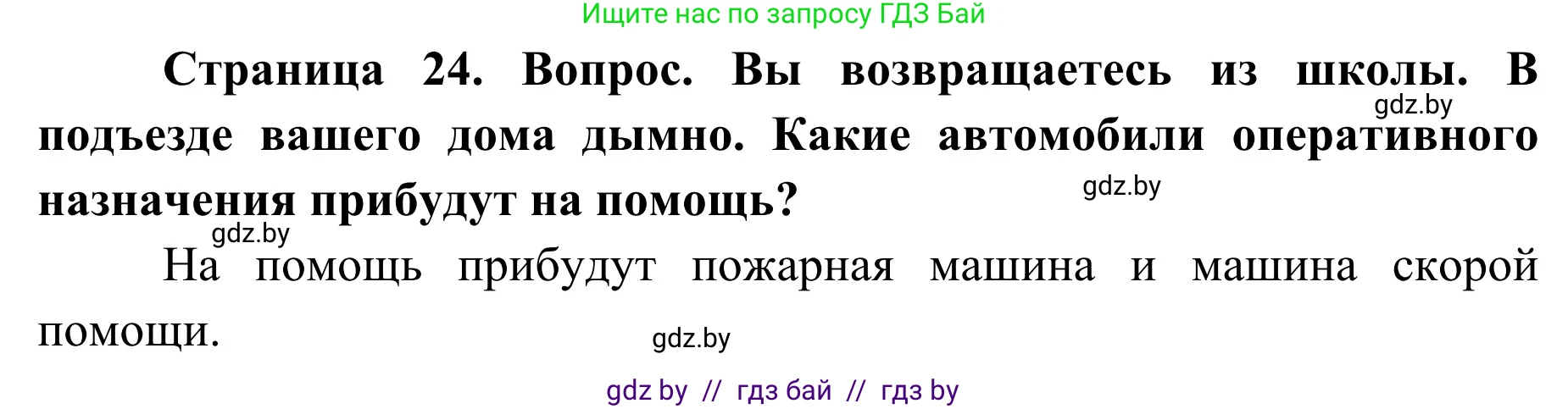 Ищите нас по запросу ГДЗ Бай

Страница 24. Вопрос. Вы возвращаетесь из школы. В подъезде вашего дома дымно. Какие автомобили оперативного назначения прибудут на помощь?

gdz.by

gdz.by

gdz.by

На помощь прибудут пожарная машина и машина скорой помощи.

gdz.by

gdz by // гдз бай // гдз by